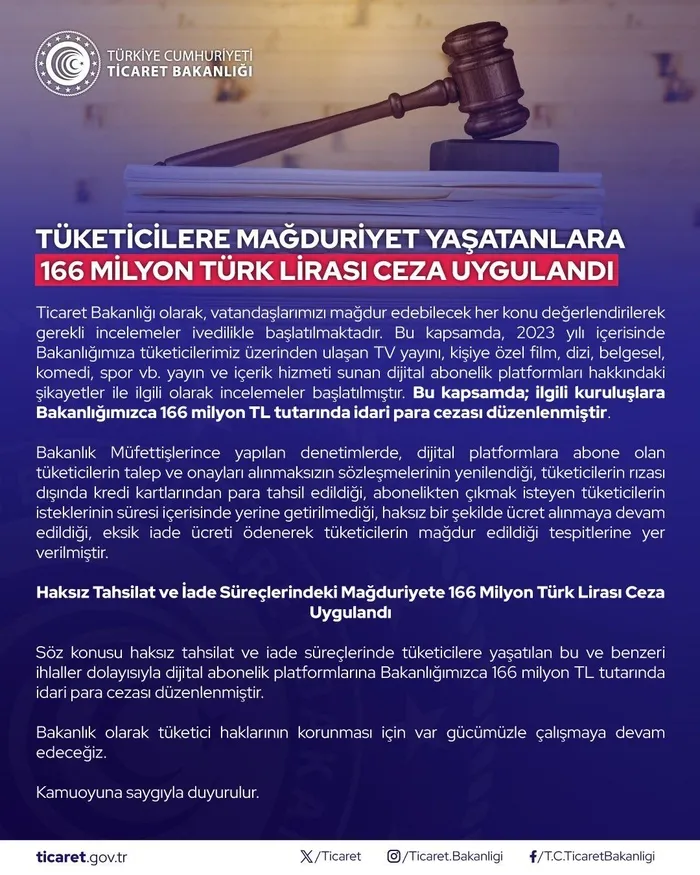 TÜRKİYE CUMHURİYETİ
TİCARET BAKANLIĞI

TÜKETİCİLERE MAĞDURİYET YAŞATANLARA
166 MİLYON TÜRK LİRASI CEZA UYGULANDI

Ticaret Bakanlığı olarak, vatandaşlarımızı mağdur edebilecek her konu değerlendirilerek gerekli incelemeler ivedilikle başlatılmaktadır. Bu kapsamda, 2023 yılı içerisinde Bakanlığımıza tüketicilerimiz üzerinden ulaşan TV yayını, kişiye özel film, dizi, belgesel, komedi, spor vb. yayın ve içerik hizmeti sunan dijital abonelik platformları hakkındaki şikayetler ile ilgili olarak incelemeler başlatılmıştır. Bu kapsamda; ilgili kuruluşlara Bakanlığımızca 166 milyon TL tutarında idari para cezası düzenlenmiştir.

Bakanlık Müfettişlerince yapılan denetimlerde, dijital platformlara abone olan tüketicilerin talep ve onayları alınmaksızın sözleşmelerinin yenilendiği, tüketicilerin rızası dışında kredi kartlarından para tahsil edildiği, abonelikten çıkmak isteyen tüketicilerin isteklerinin süresi içerisinde yerine getirilmediği, haksız bir şekilde ücret alınmaya devam edildiği, eksik iade ücreti ödenerek tüketicilerin mağdur edildiği tespitlerine yer verilmiştir.

Haksız Tahsilat ve İade Süreçlerindeki Mağduriyete 166 Milyon Türk Lirası Ceza Uygulandı

Söz konusu haksız tahsilat ve iade süreçlerinde tüketicilere yaşatılan bu ve benzeri ihlaller dolayısıyla dijital abonelik platformlarına Bakanlığımızca 166 milyon TL tutarında idari para cezası düzenlenmiştir.

Bakanlık olarak tüketici haklarının korunması için var gücümüzle çalışmaya devam edeceğiz.

Kamuoyuna saygıyla duyurulur.

ticaret.gov.tr /Ticaret /Ticaret.Bakanligi /T.C.TicaretBakanligi